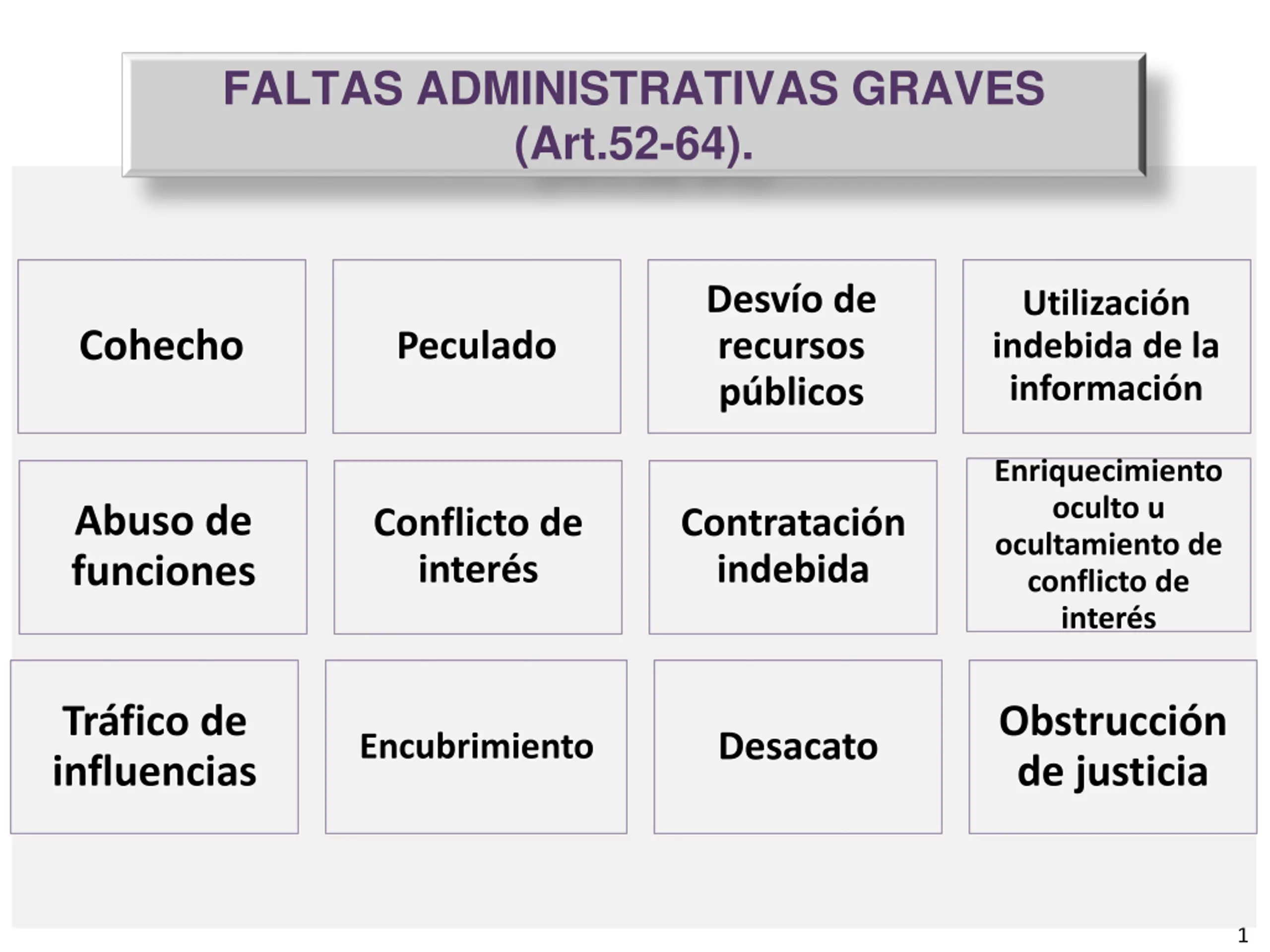 FALTAS ADMINISTRATIVAS GRAVES (Art.52-64).

Cohecho

Peculado

Desvío de recursos públicos

Utilización indebida de la información

Abuso de funciones

Conflicto de interés

Contratación indebida

Enriquecimiento oculto u ocultamiento de conflicto de interés

Tráfico de influencias

Encubrimiento

Desacato

Obstrucción de justicia

1